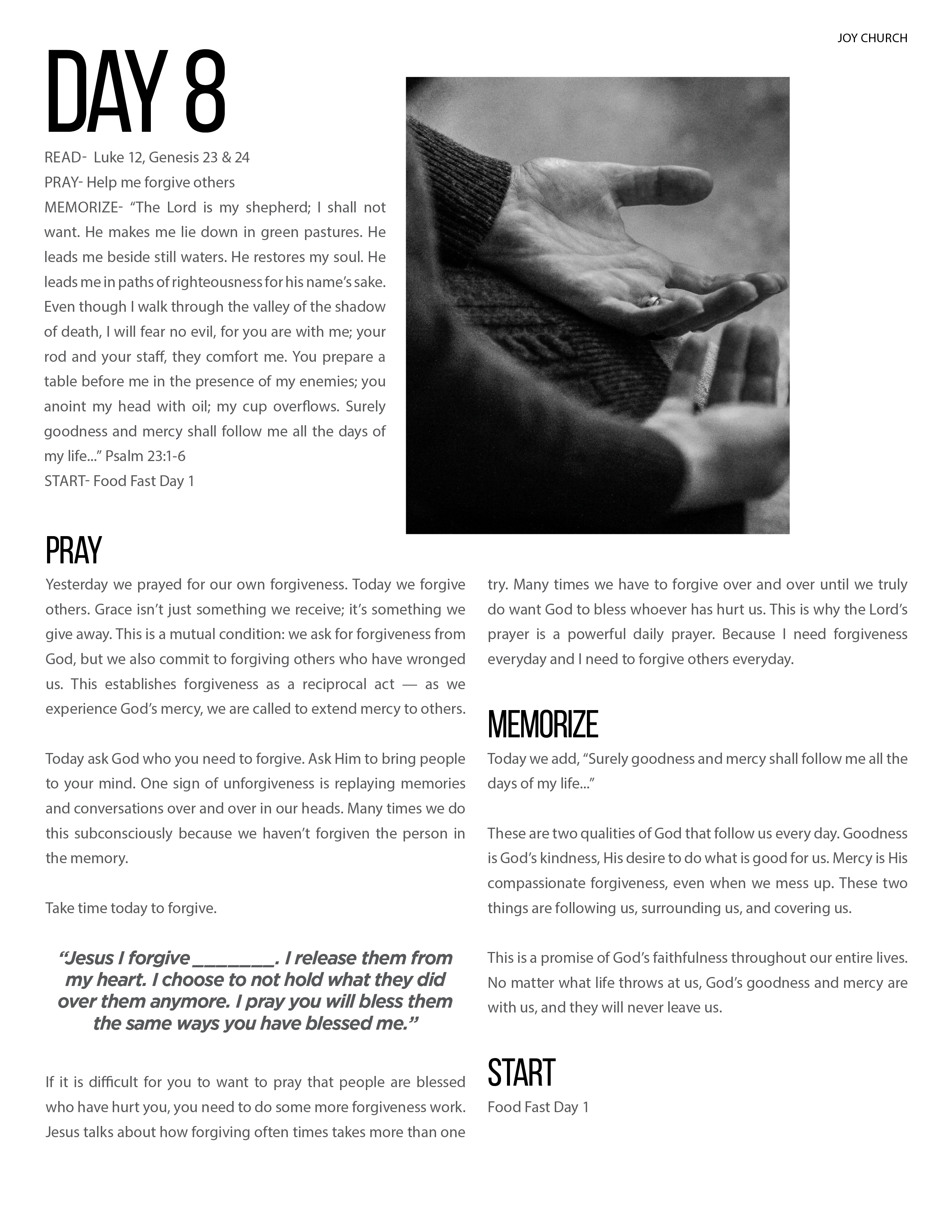 JOY CHURCH

DAY 8

READ- Luke 12, Genesis 23 & 24
PRAY- Help me forgive others
MEMORIZE- “The Lord is my shepherd; I shall not want. He makes me lie down in green pastures. He leads me beside still waters. He restores my soul. He leads me in paths of righteousness for his name’s sake. Even though I walk through the valley of the shadow of death, I will fear no evil, for you are with me; your rod and your staff, they comfort me. You prepare a table before me in the presence of my enemies; you anoint my head with oil; my cup overflows. Surely goodness and mercy shall follow me all the days of my life...” Psalm 23:1-6
START- Food Fast Day 1

PRAY

Yesterday we prayed for our own forgiveness. Today we forgive others. Grace isn’t just something we receive; it’s something we give away. This is a mutual condition: we ask for forgiveness from God, but we also commit to forgiving others who have wronged us. This establishes forgiveness as a reciprocal act — as we experience God’s mercy, we are called to extend mercy to others.

Today ask God who you need to forgive. Ask Him to bring people to your mind. One sign of unforgiveness is replaying memories and conversations over and over in our heads. Many times we do this subconsciously because we haven’t forgiven the person in the memory.

Take time today to forgive.

“Jesus I forgive ________. I release them from my heart. I choose to not hold what they did over them anymore. I pray you will bless them the same ways you have blessed me.”

If it is difficult for you to want to pray that people are blessed who have hurt you, you need to do some more forgiveness work. Jesus talks about how forgiving often times takes more than one try. Many times we have to forgive over and over until we truly do want God to bless whoever has hurt us. This is why the Lord’s prayer is a powerful daily prayer. Because I need forgiveness everyday and I need to forgive others everyday.

MEMORIZE

Today we add, “Surely goodness and mercy shall follow me all the days of my life...”

These are two qualities of God that follow us every day. Goodness is God’s kindness, His desire to do what is good for us. Mercy is His compassionate forgiveness, even when we mess up. These two things are following us, surrounding us, and covering us.

This is a promise of God’s faithfulness throughout our entire lives. No matter what life throws at us, God’s goodness and mercy are with us, and they will never leave us.

START

Food Fast Day 1